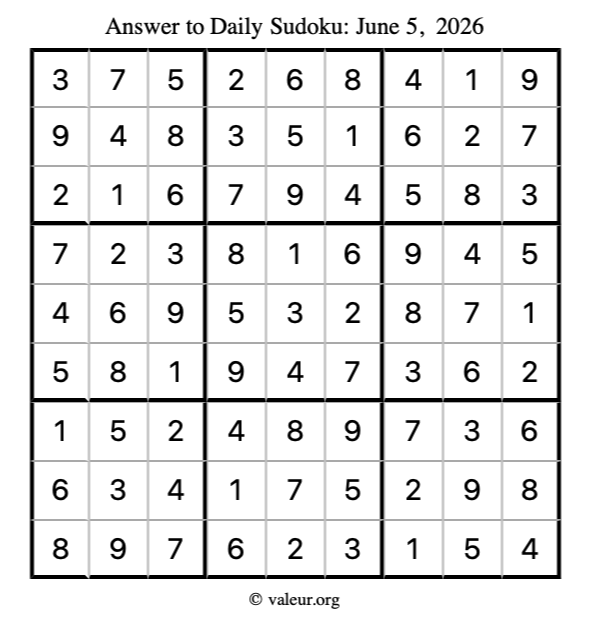 Answer to Daily Sudoku: June 5, 2026

| 3 | 7 | 5 | 2 | 6 | 8 | 4 | 1 | 9 |
|---|---|---|---|---|---|---|---|---|
| 9 | 4 | 8 | 3 | 5 | 1 | 6 | 2 | 7 |
| 2 | 1 | 6 | 7 | 9 | 4 | 5 | 8 | 3 |
| 7 | 2 | 3 | 8 | 1 | 6 | 9 | 4 | 5 |
| 4 | 6 | 9 | 5 | 3 | 2 | 8 | 7 | 1 |
| 5 | 8 | 1 | 9 | 4 | 7 | 3 | 6 | 2 |
| 1 | 5 | 2 | 4 | 8 | 9 | 7 | 3 | 6 |
| 6 | 3 | 4 | 1 | 7 | 5 | 2 | 9 | 8 |
| 8 | 9 | 7 | 6 | 2 | 3 | 1 | 5 | 4 |

© valeur.org